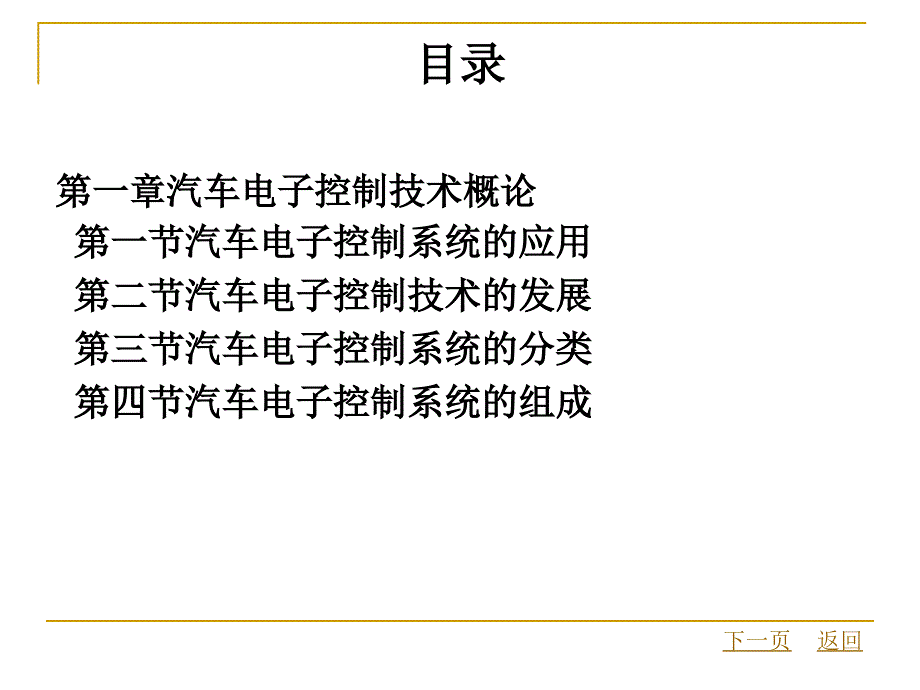 目录

第一章汽车电子控制技术概论
第一节汽车电子控制系统的应用
第二节汽车电子控制技术的发展
第三节汽车电子控制系统的分类
第四节汽车电子控制系统的组成

下一页 返回